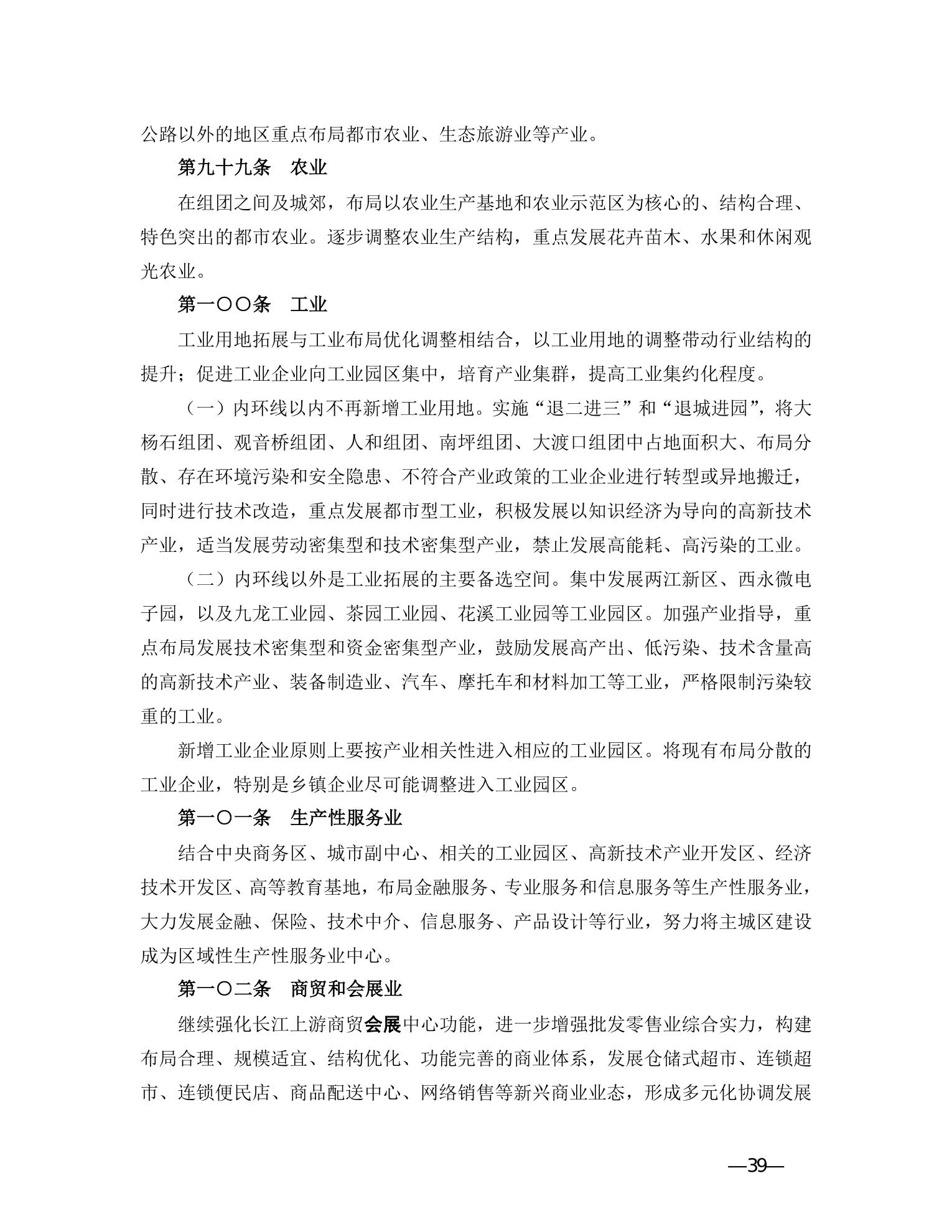 公路以外的地区重点布局都市农业、生态旅游业等产业。

第九十九条　农业

在组团之间及城郊，布局以农业生产基地和农业示范区为核心的、结构合理、特色突出的都市农业。逐步调整农业生产结构，重点发展花卉苗木、水果和休闲观光农业。

第一〇〇条　工业

工业用地拓展与工业布局优化调整相结合，以工业用地的调整带动行业结构的提升；促进工业企业向工业园区集中，培育产业集群，提高工业集约化程度。

（一）内环线以内不再新增工业用地。实施“退二进三”和“退城进园”，将大杨石组团、观音桥组团、人和组团、南坪组团、大渡口组团中占地面积大、布局分散、存在环境污染和安全隐患、不符合产业政策的工业企业进行转型或异地搬迁，同时进行技术改造，重点发展都市型工业，积极发展以知识经济为导向的高新技术产业，适当发展劳动密集型和技术密集型产业，禁止发展高能耗、高污染的工业。

（二）内环线以外是工业拓展的主要备选空间。集中发展两江新区、西永微电子园，以及九龙工业园、茶园工业园、花溪工业园等工业园区。加强产业指导，重点布局发展技术密集型和资金密集型产业，鼓励发展高产出、低污染、技术含量高的高新技术产业、装备制造业、汽车、摩托车和材料加工等工业，严格限制污染较重的工业。

新增工业企业原则上要按产业相关性进入相应的工业园区。将现有布局分散的工业企业，特别是乡镇企业尽可能调整进入工业园区。

第一〇一条　生产性服务业

结合中央商务区、城市副中心、相关的工业园区、高新技术产业开发区、经济技术开发区、高等教育基地，布局金融服务、专业服务和信息服务等生产性服务业，大力发展金融、保险、技术中介、信息服务、产品设计等行业，努力将主城区建设成为区域性生产性服务业中心。

第一〇二条　商贸和会展业

继续强化长江上游商贸会展中心功能，进一步增强批发零售业综合实力，构建布局合理、规模适宜、结构优化、功能完善的商业体系，发展仓储式超市、连锁超市、连锁便民店、商品配送中心、网络销售等新兴商业业态，形成多元化协调发展

—39—